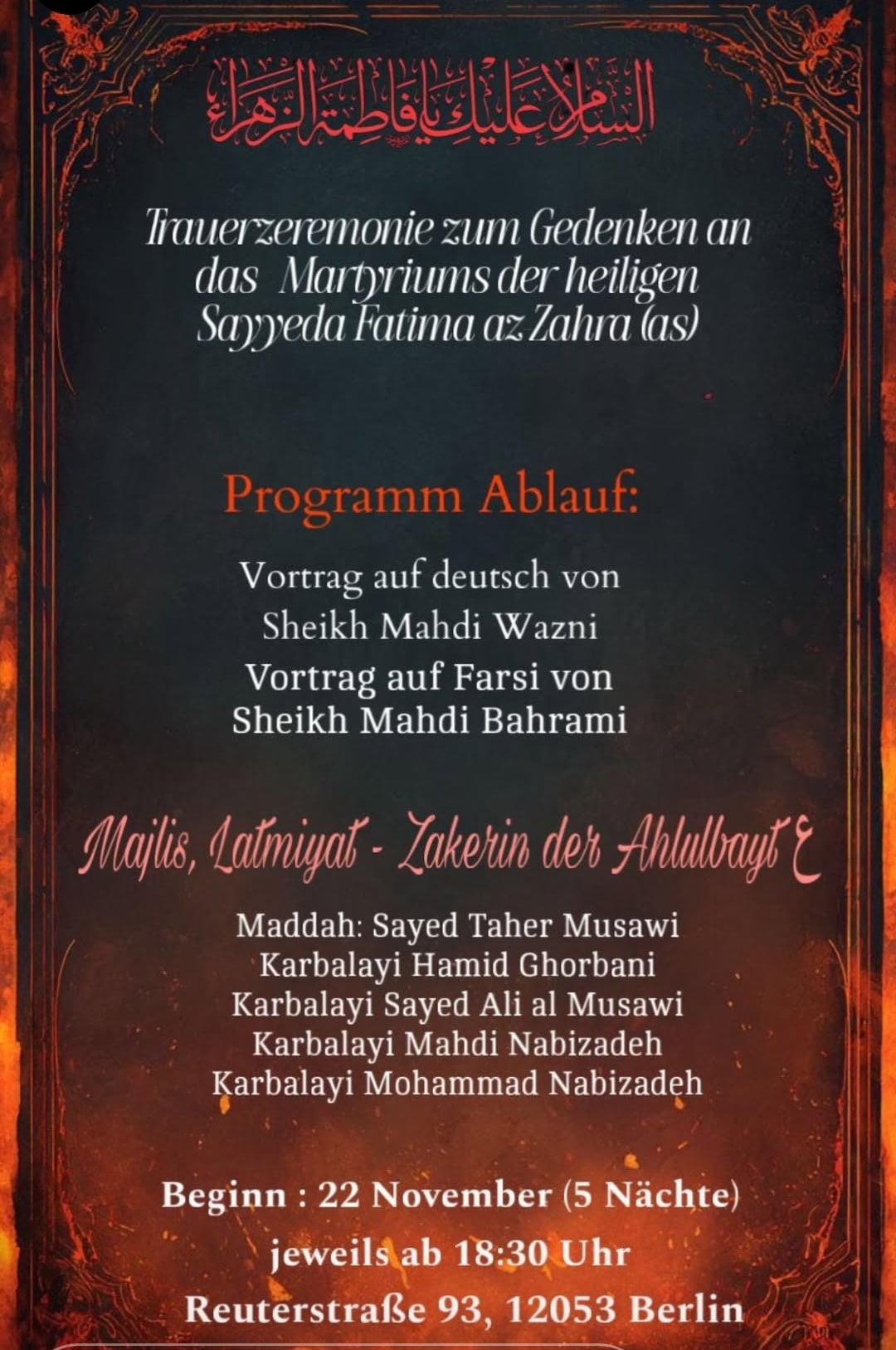 السلام عليك يا فاطمة الزهراء

Trauerzeremonie zum Gedenken an das Martyriums der heiligen Sayyeda Fatima az Zahra (as)

Programm Ablauf:

Vortrag auf deutsch von
Sheikh Mahdi Wazni
Vortrag auf Farsi von
Sheikh Mahdi Bahrami

Majlis, Latmiyat - Zakerin der Ahlulbayt ع

Maddah: Sayed Taher Musawi
Karbalayi Hamid Ghorbani
Karbalayi Sayed Ali al Musawi
Karbalayi Mahdi Nabizadeh
Karbalayi Mohammad Nabizadeh

Beginn : 22 November (5 Nächte)
jeweils ab 18:30 Uhr
Reuterstraße 93, 12053 Berlin